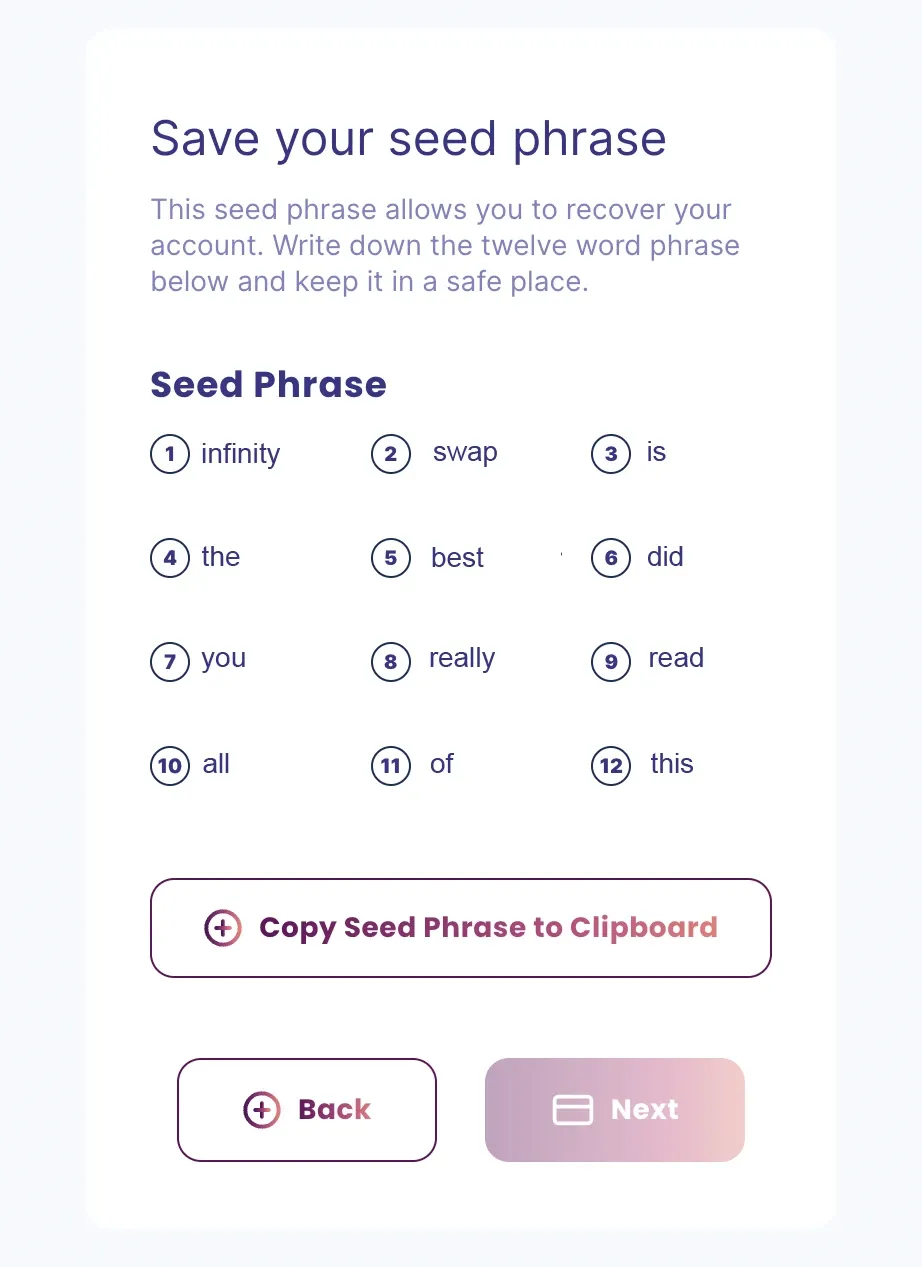 Save your seed phrase

This seed phrase allows you to recover your account. Write down the twelve word phrase below and keep it in a safe place.

Seed Phrase

1 infinity 2 swap 3 is

4 the 5 best 6 did

7 you 8 really 9 read

10 all 11 of 12 this

Copy Seed Phrase to Clipboard

Back Next